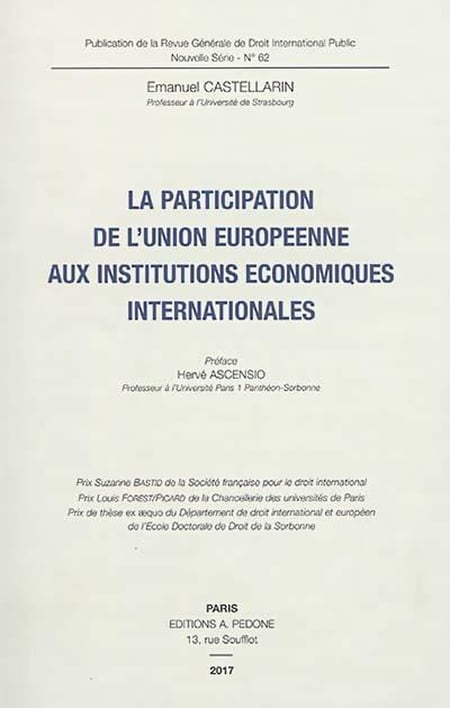 Publication de la Revue Générale de Droit International Public
Nouvelle Série - N° 62

Emanuel CASTELLARIN
Professeur à l'Université de Strasbourg

LA PARTICIPATION
DE L'UNION EUROPEENNE
AUX INSTITUTIONS ECONOMIQUES
INTERNATIONALES

Préface
Hervé ASCENSIO
Professeur à l'Université Paris 1 Panthéon-Sorbonne

Prix Suzanne BASTID de la Société française pour le droit international
Prix Louis FOREST/PICARD de la Chancellerie des universités de Paris
Prix de thèse ex æquo du Département de droit international et européen de l'Ecole Doctorale de Droit de la Sorbonne

PARIS
EDITIONS A. PEDONE
13, rue Soufflot

2017